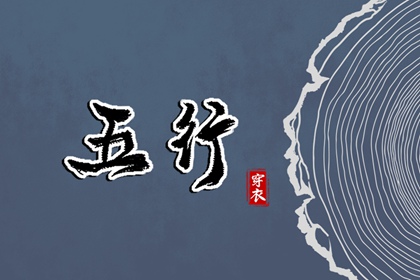 五行
穿衣